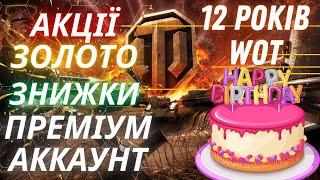 АКЦІЇ
ЗОЛОТО
ЗНИЖКИ
ПРЕМІУМ
АККАУНТ

12 РОКІВ
WOT

HAPPY
BIRTHDAY